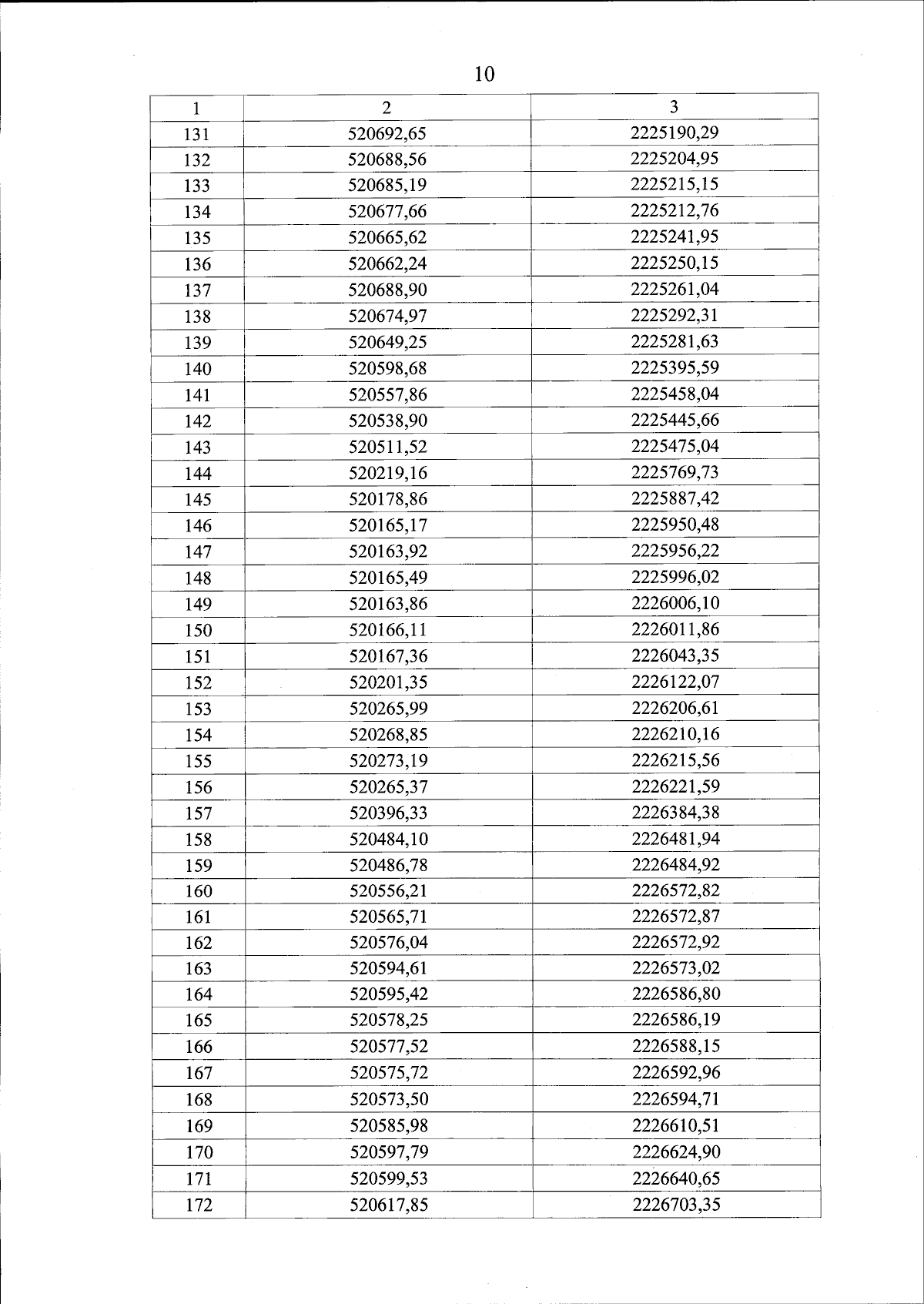 10

| 1 | 2 | 3 |
|---|---|---|
| 131 | 520692,65 | 2225190,29 |
| 132 | 520688,56 | 2225204,95 |
| 133 | 520685,19 | 2225215,15 |
| 134 | 520677,66 | 2225212,76 |
| 135 | 520665,62 | 2225241,95 |
| 136 | 520662,24 | 2225250,15 |
| 137 | 520688,90 | 2225261,04 |
| 138 | 520674,97 | 2225292,31 |
| 139 | 520649,25 | 2225281,63 |
| 140 | 520598,68 | 2225395,59 |
| 141 | 520557,86 | 2225458,04 |
| 142 | 520538,90 | 2225445,66 |
| 143 | 520511,52 | 2225475,04 |
| 144 | 520219,16 | 2225769,73 |
| 145 | 520178,86 | 2225887,42 |
| 146 | 520165,17 | 2225950,48 |
| 147 | 520163,92 | 2225956,22 |
| 148 | 520165,49 | 2225996,02 |
| 149 | 520163,86 | 2226006,10 |
| 150 | 520166,11 | 2226011,86 |
| 151 | 520167,36 | 2226043,35 |
| 152 | 520201,35 | 2226122,07 |
| 153 | 520265,99 | 2226206,61 |
| 154 | 520268,85 | 2226210,16 |
| 155 | 520273,19 | 2226215,56 |
| 156 | 520265,37 | 2226221,59 |
| 157 | 520396,33 | 2226384,38 |
| 158 | 520484,10 | 2226481,94 |
| 159 | 520486,78 | 2226484,92 |
| 160 | 520556,21 | 2226572,82 |
| 161 | 520565,71 | 2226572,87 |
| 162 | 520576,04 | 2226572,92 |
| 163 | 520594,61 | 2226573,02 |
| 164 | 520595,42 | 2226586,80 |
| 165 | 520578,25 | 2226586,19 |
| 166 | 520577,52 | 2226588,15 |
| 167 | 520575,72 | 2226592,96 |
| 168 | 520573,50 | 2226594,71 |
| 169 | 520585,98 | 2226610,51 |
| 170 | 520597,79 | 2226624,90 |
| 171 | 520599,53 | 2226640,65 |
| 172 | 520617,85 | 2226703,35 |